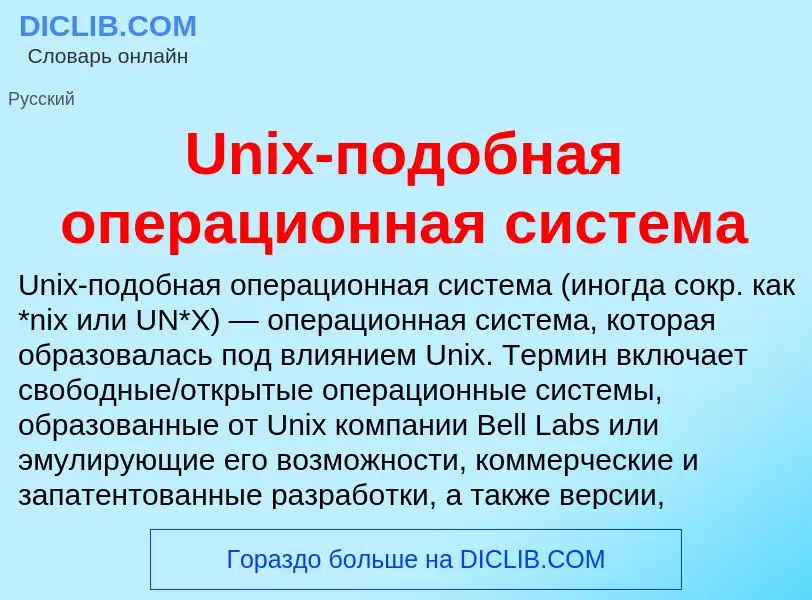 DICLIB.COM
Словарь онлайн

Русский

Unix-подобная операционная система

Unix-подобная операционная система (иногда сокр. как *nix или UN*X) — операционная система, которая образовалась под влиянием Unix. Термин включает свободные/открытые операционные системы, образованные от Unix компании Bell Labs или эмулирующие его возможности, коммерческие и запатентованные разработки, а также версии,

Гораздо больше на DICLIB.COM